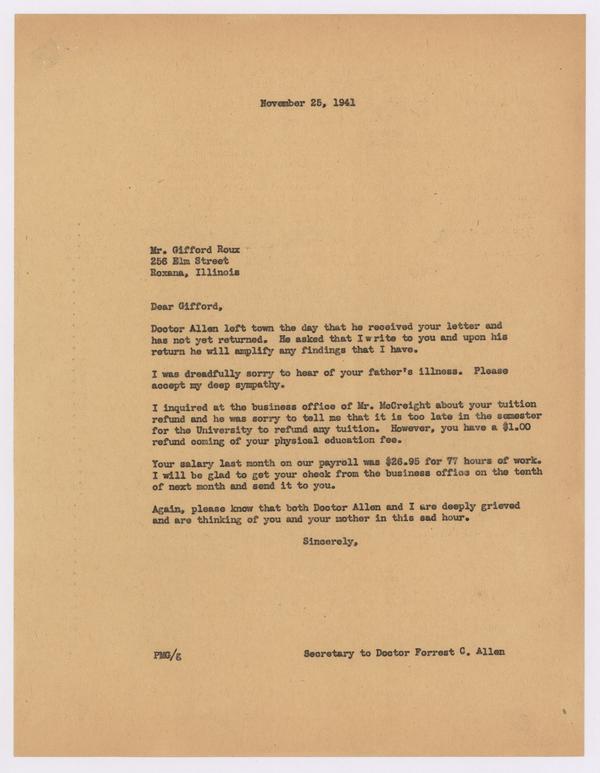 November 25, 1941

Mr. Gifford Roux
256 Elm Street
Roxana, Illinois

Dear Gifford,

Doctor Allen left town the day that he received your letter and has not yet returned. He asked that I w rite to you and upon his return he will amplify any findings that I have.

I was dreadfully sorry to hear of your father's illness. Please accept my deep sympathy.

I inquired at the business office of Mr. McCreight about your tuition refund and he was sorry to tell me that it is too late in the semester for the University to refund any tuition. However, you have a $1.00 refund coming of your physical education fee.

Your salary last month on our payroll was $26.95 for 77 hours of work. I will be glad to get your check from the business office on the tenth of next month and send it to you.

Again, please know that both Doctor Allen and I are deeply grieved and are thinking of you and your mother in this sad hour.

Sincerely,

PMG/g

Secretary to Doctor Forrest C. Allen